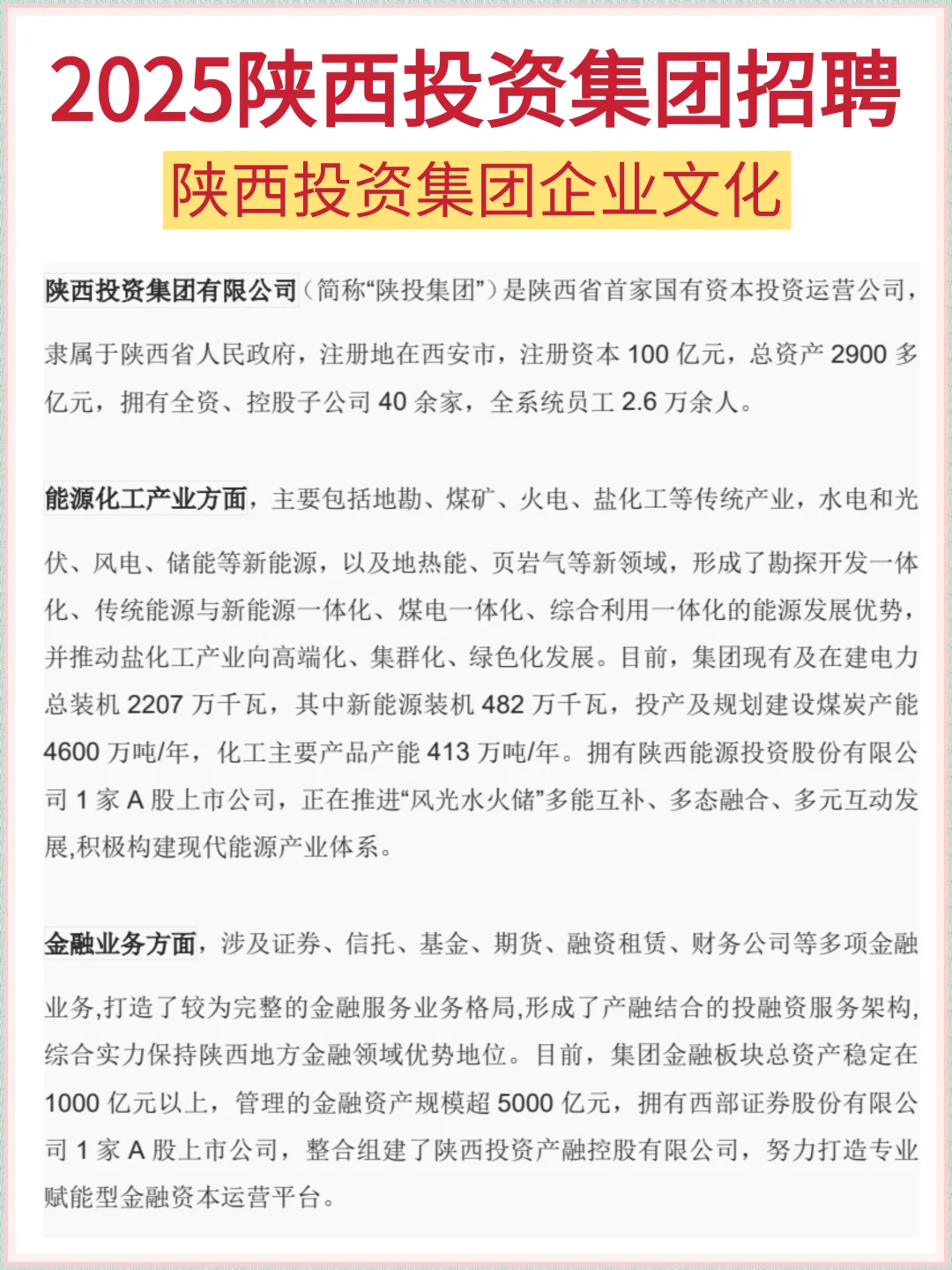 2025陕西投资集团招聘

陕西投资集团企业文化

陕西投资集团有限公司（简称“陕投集团”）是陕西省首家国有资本投资运营公司，隶属于陕西省人民政府，注册地在西安市，注册资本 100 亿元，总资产 2900 多亿元，拥有全资、控股子公司 40 余家，全系统员工 2.6 万余人。

能源化工产业方面，主要包括地勘、煤矿、火电、盐化工等传统产业，水电和光伏、风电、储能等新能源，以及地热能、页岩气等新领域，形成了勘探开发一体化、传统能源与新能源一体化、煤电一体化、综合利用一体化的能源发展优势，并推动盐化工产业向高端化、集群化、绿色化发展。目前，集团现有及在建电力总装机 2207 万千瓦，其中新能源装机 482 万千瓦，投产及规划建设煤炭产能 4600 万吨/年，化工主要产品产能 413 万吨/年。拥有陕西能源投资股份有限公司 1 家 A 股上市公司，正在推进“风光水火储”多能互补、多态融合、多元互动发展,积极构建现代能源产业体系。

金融业务方面，涉及证券、信托、基金、期货、融资租赁、财务公司等多项金融业务,打造了较为完整的金融服务业务格局,形成了产融结合的投融资服务架构,综合实力保持陕西地方金融领域优势地位。目前，集团金融板块总资产稳定在 1000 亿元以上，管理的金融资产规模超 5000 亿元，拥有西部证券股份有限公司 1 家 A 股上市公司，整合组建了陕西投资产融控股有限公司，努力打造专业赋能型金融资本运营平台。